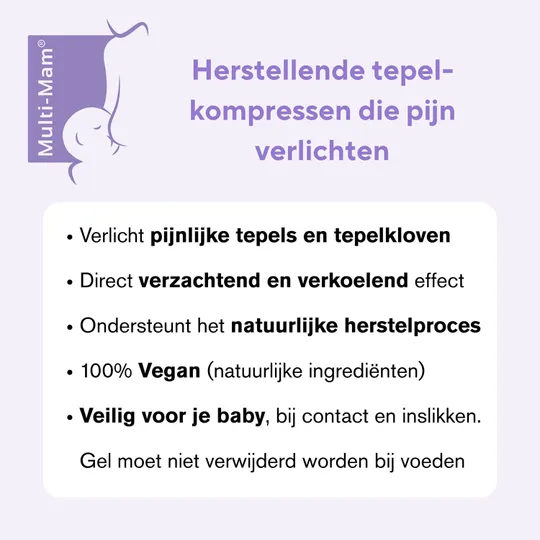 Multi-Mam®

Herstellende tepelkompressen die pijn verlichten

• Verlicht pijnlijke tepels en tepelkloven

• Direct verzachtend en verkoelend effect

• Ondersteunt het natuurlijke herstelproces

• 100% Vegan (natuurlijke ingrediënten)

• Veilig voor je baby, bij contact en inslikken. Gel moet niet verwijderd worden bij voeden